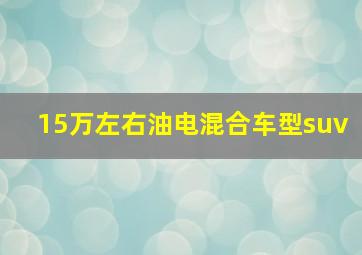 15万左右油电混合车型suv